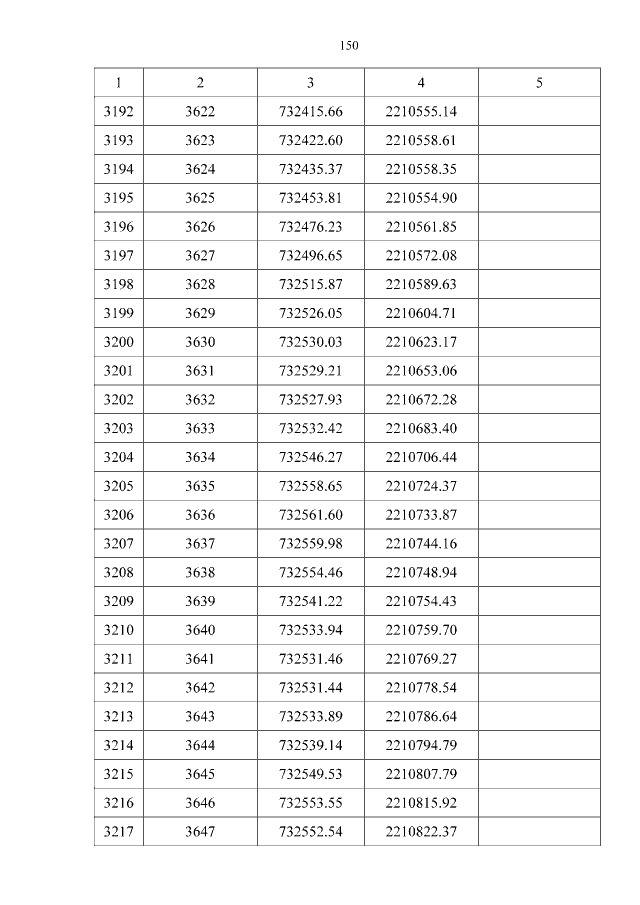 150

| 1 | 2 | 3 | 4 | 5 |
|---|---|---|---|---|
| 3192 | 3622 | 732415.66 | 2210555.14 | |
| 3193 | 3623 | 732422.60 | 2210558.61 | |
| 3194 | 3624 | 732435.37 | 2210558.35 | |
| 3195 | 3625 | 732453.81 | 2210554.90 | |
| 3196 | 3626 | 732476.23 | 2210561.85 | |
| 3197 | 3627 | 732496.65 | 2210572.08 | |
| 3198 | 3628 | 732515.87 | 2210589.63 | |
| 3199 | 3629 | 732526.05 | 2210604.71 | |
| 3200 | 3630 | 732530.03 | 2210623.17 | |
| 3201 | 3631 | 732529.21 | 2210653.06 | |
| 3202 | 3632 | 732527.93 | 2210672.28 | |
| 3203 | 3633 | 732532.42 | 2210683.40 | |
| 3204 | 3634 | 732546.27 | 2210706.44 | |
| 3205 | 3635 | 732558.65 | 2210724.37 | |
| 3206 | 3636 | 732561.60 | 2210733.87 | |
| 3207 | 3637 | 732559.98 | 2210744.16 | |
| 3208 | 3638 | 732554.46 | 2210748.94 | |
| 3209 | 3639 | 732541.22 | 2210754.43 | |
| 3210 | 3640 | 732533.94 | 2210759.70 | |
| 3211 | 3641 | 732531.46 | 2210769.27 | |
| 3212 | 3642 | 732531.44 | 2210778.54 | |
| 3213 | 3643 | 732533.89 | 2210786.64 | |
| 3214 | 3644 | 732539.14 | 2210794.79 | |
| 3215 | 3645 | 732549.53 | 2210807.79 | |
| 3216 | 3646 | 732553.55 | 2210815.92 | |
| 3217 | 3647 | 732552.54 | 2210822.37 | |